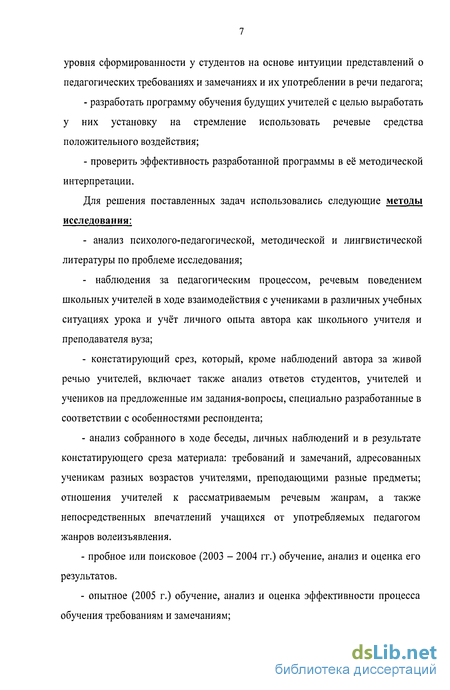 7

уровня сформированности у студентов на основе интуиции представлений о педагогических требованиях и замечаниях и их употреблении в речи педагога;

- разработать программу обучения будущих учителей с целью выработать у них установку на стремление использовать речевые средства положительного воздействия;

- проверить эффективность разработанной программы в её методической интерпретации.

Для решения поставленных задач использовались следующие методы исследования:

- анализ психолого-педагогической, методической и лингвистической литературы по проблеме исследования;

- наблюдения за педагогическим процессом, речевым поведением школьных учителей в ходе взаимодействия с учениками в различных учебных ситуациях урока и учёт личного опыта автора как школьного учителя и преподавателя вуза;

- констатирующий срез, который, кроме наблюдений автора за живой речью учителей, включает также анализ ответов студентов, учителей и учеников на предложенные им задания-вопросы, специально разработанные в соответствии с особенностями респондента;

- анализ собранного в ходе беседы, личных наблюдений и в результате констатирующего среза материала: требований и замечаний, адресованных ученикам разных возрастов учителями, преподающими разные предметы; отношения учителей к рассматриваемым речевым жанрам, а также непосредственных впечатлений учащихся от употребляемых педагогом жанров волеизъявления.

- пробное или поисковое (2003 – 2004 гг.) обучение, анализ и оценка его результатов.

- опытное (2005 г.) обучение, анализ и оценка эффективности процесса обучения требованиям и замечаниям;

dsLib.net
библиотека диссертаций